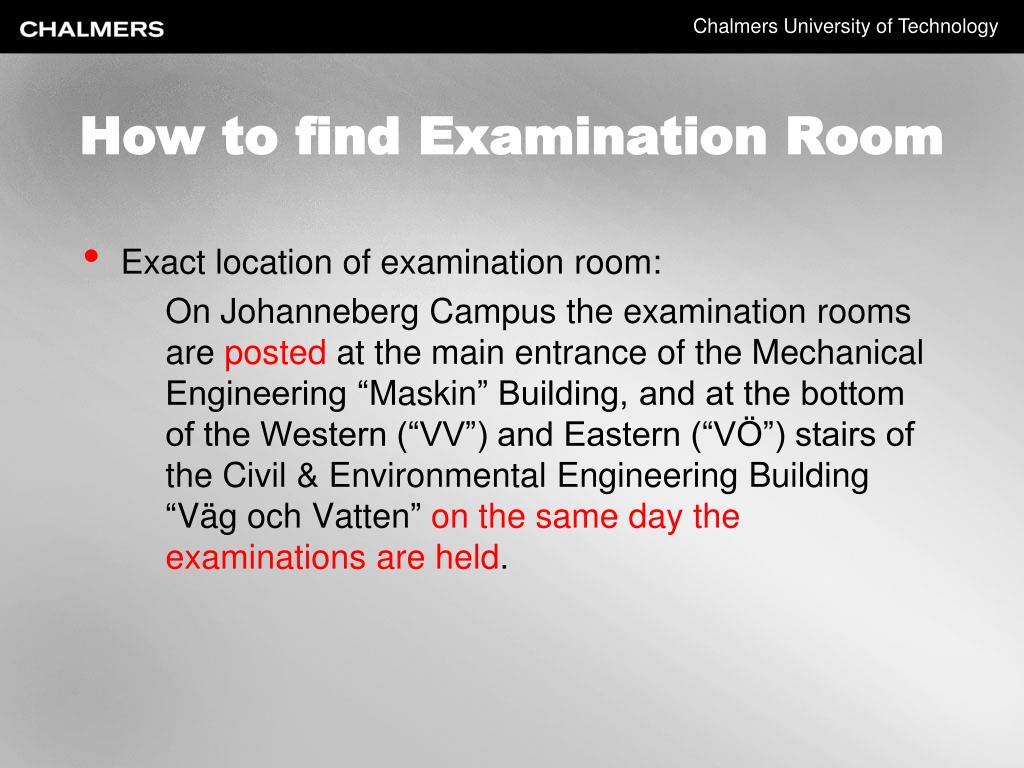 CHALMERS

Chalmers University of Technology

How to find Examination Room

• Exact location of examination room:

On Johanneberg Campus the examination rooms are posted at the main entrance of the Mechanical Engineering “Maskin” Building, and at the bottom of the Western (“VV”) and Eastern (“VÖ”) stairs of the Civil & Environmental Engineering Building “Väg och Vatten” on the same day the examinations are held.